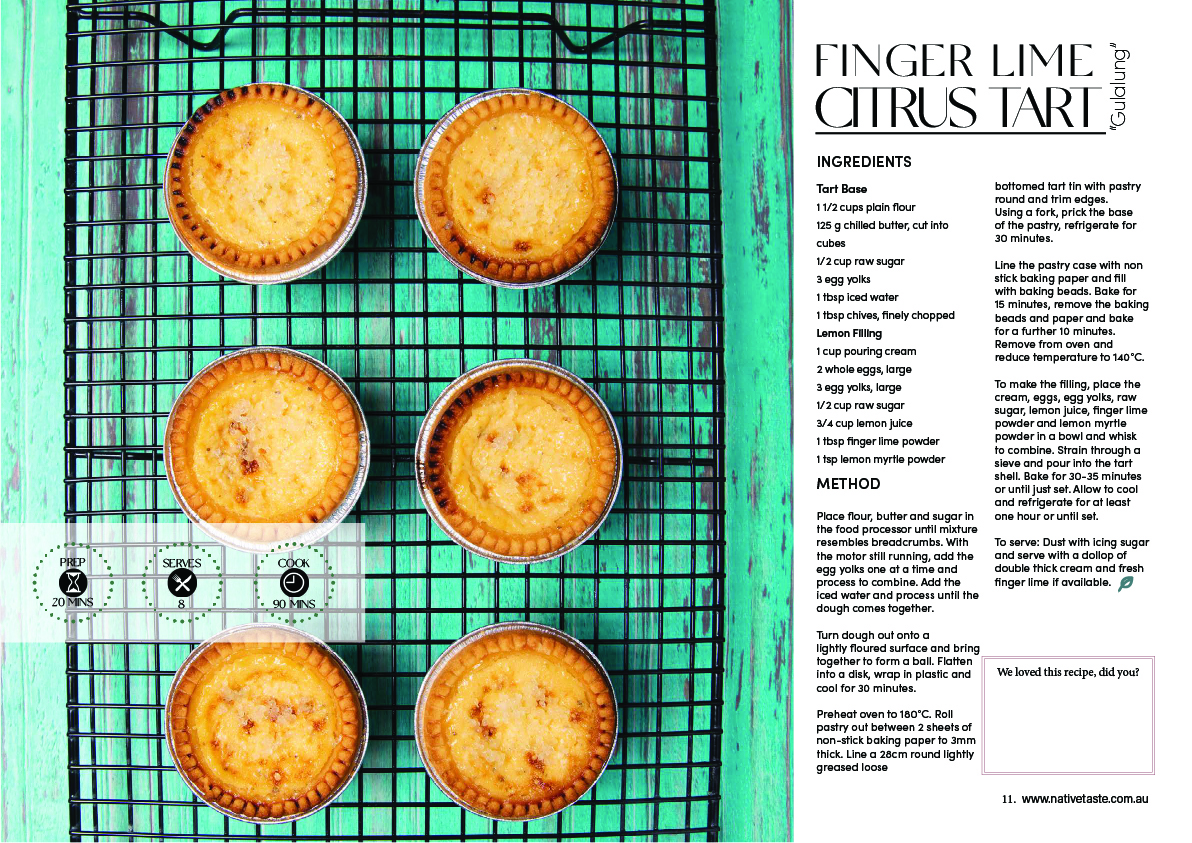 PREP
20 MINS

SERVES
8

COOK
90 MINS

FINGER LIME
CITRUS TART
"Gulalung"

INGREDIENTS

Tart Base
1 1/2 cups plain flour
125 g chilled butter, cut into cubes
1/2 cup raw sugar
3 egg yolks
1 tbsp iced water
1 tbsp chives, finely chopped

Lemon Filling
1 cup pouring cream
2 whole eggs, large
3 egg yolks, large
1/2 cup raw sugar
3/4 cup lemon juice
1 tbsp finger lime powder
1 tsp lemon myrtle powder

METHOD

Place flour, butter and sugar in the food processor until mixture resembles breadcrumbs. With the motor still running, add the egg yolks one at a time and process to combine. Add the iced water and process until the dough comes together.

Turn dough out onto a lightly floured surface and bring together to form a ball. Flatten into a disk, wrap in plastic and cool for 30 minutes.

Preheat oven to 180°C. Roll pastry out between 2 sheets of non-stick baking paper to 3mm thick. Line a 28cm round lightly greased loose bottomed tart tin with pastry round and trim edges. Using a fork, prick the base of the pastry, refrigerate for 30 minutes.

Line the pastry case with non stick baking paper and fill with baking beads. Bake for 15 minutes, remove the baking beads and paper and bake for a further 10 minutes. Remove from oven and reduce temperature to 140°C.

To make the filling, place the cream, eggs, egg yolks, raw sugar, lemon juice, finger lime powder and lemon myrtle powder in a bowl and whisk to combine. Strain through a sieve and pour into the tart shell. Bake for 30-35 minutes or until just set. Allow to cool and refrigerate for at least one hour or until set.

To serve: Dust with icing sugar and serve with a dollop of double thick cream and fresh finger lime if available.

We loved this recipe, did you?

11. www.nativetaste.com.au